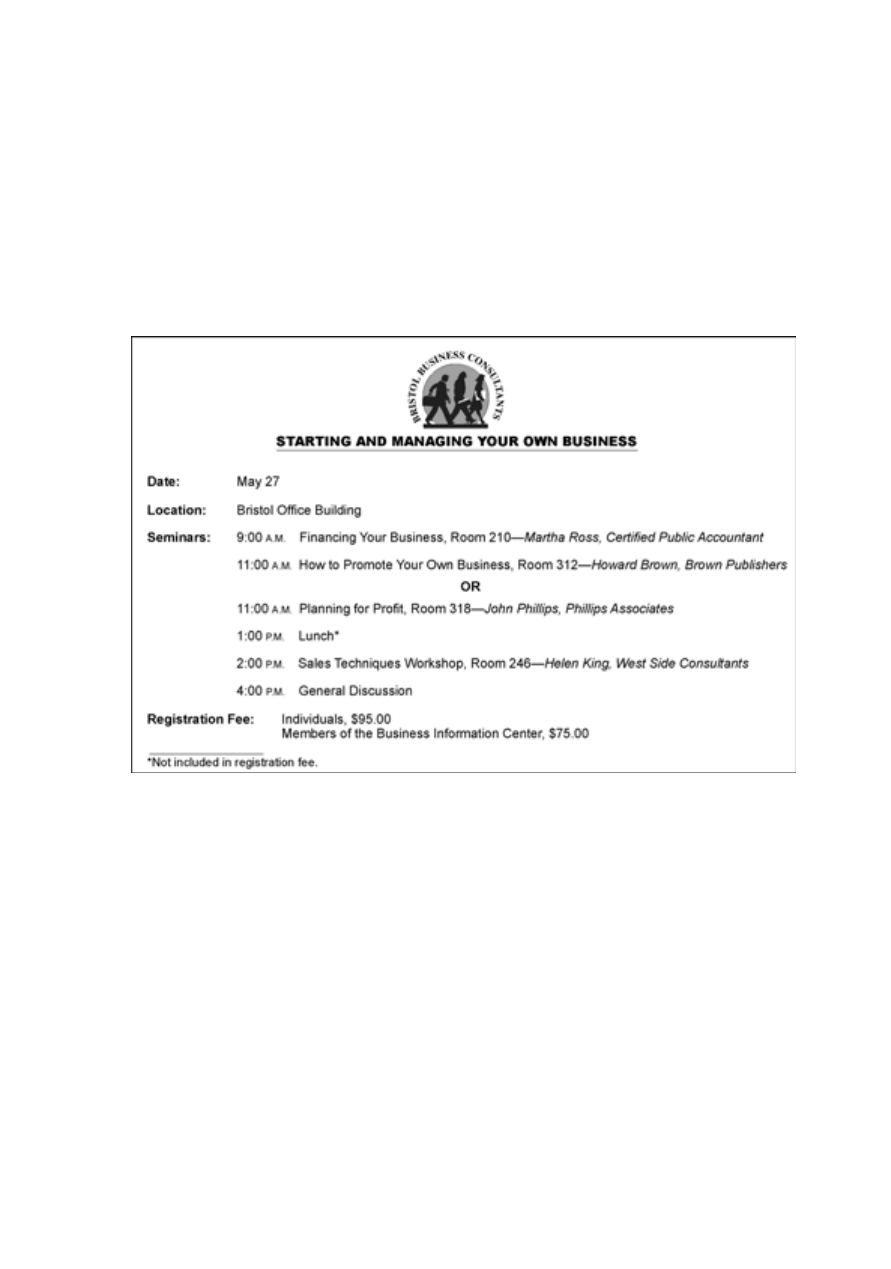 BRISTOL BUSINESS CONSULTANTS

STARTING AND MANAGING YOUR OWN BUSINESS

Date: May 27

Location: Bristol Office Building

Seminars: 9:00 A.M. Financing Your Business, Room 210—Martha Ross, Certified Public Accountant

11:00 A.M. How to Promote Your Own Business, Room 312—Howard Brown, Brown Publishers

OR

11:00 A.M. Planning for Profit, Room 318—John Phillips, Phillips Associates

1:00 P.M. Lunch*

2:00 P.M. Sales Techniques Workshop, Room 246—Helen King, West Side Consultants

4:00 P.M. General Discussion

Registration Fee: Individuals, \$95.00
Members of the Business Information Center, \$75.00

*Not included in registration fee.